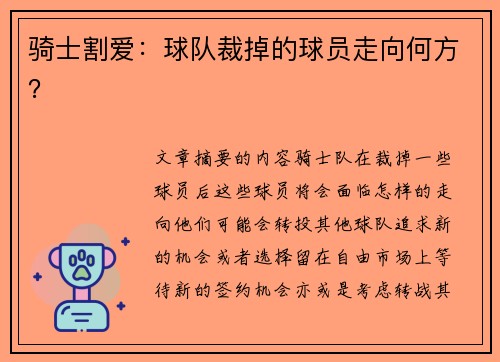 骑士割爱：球队裁掉的球员走向何方？

文章摘要的内容骑士队在裁掉一些球员后这些球员将会面临怎样的走向他们可能会转投其他球队追求新的机会或者选择留在自由市场上等待新的签约机会亦或是考虑转战其